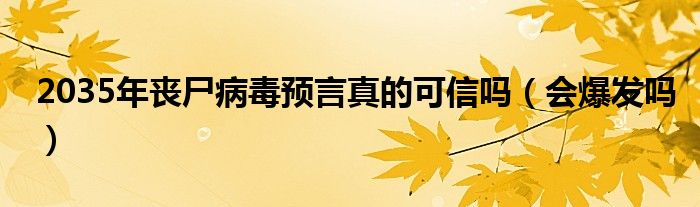 2035年丧尸病毒预言真的可信吗（会爆发吗）